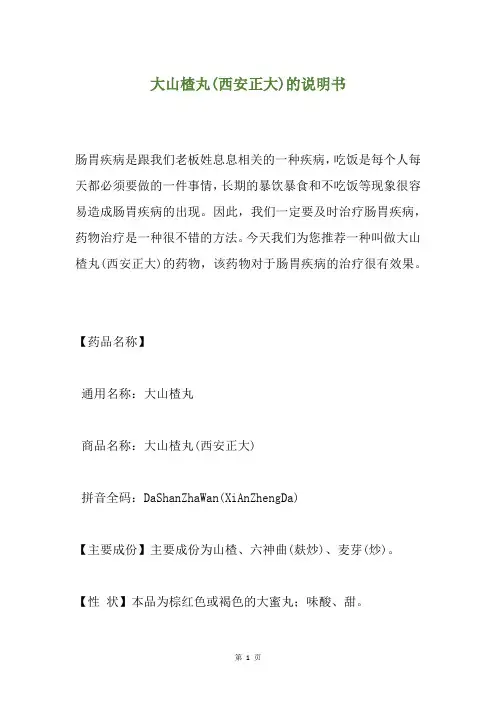 大山楂丸(西安正大)的说明书

肠胃疾病是跟我们老板姓息息相关的一种疾病，吃饭是每个人每天都必须要做的一件事情，长期的暴饮暴食和不吃饭等现象很容易造成肠胃疾病的出现。因此，我们一定要及时治疗肠胃疾病，药物治疗是一种很不错的方法。今天我们为您推荐一种叫做大山楂丸(西安正大)的药物，该药物对于肠胃疾病的治疗很有效果。

【药品名称】

通用名称：大山楂丸

商品名称：大山楂丸(西安正大)

拼音全码：DaShanZhaWan(XiAnZhengDa)

【主要成份】主要成份为山楂、六神曲(麸炒)、麦芽(炒)。

【性 状】本品为棕红色或褐色的大蜜丸；味酸、甜。

第 1 页